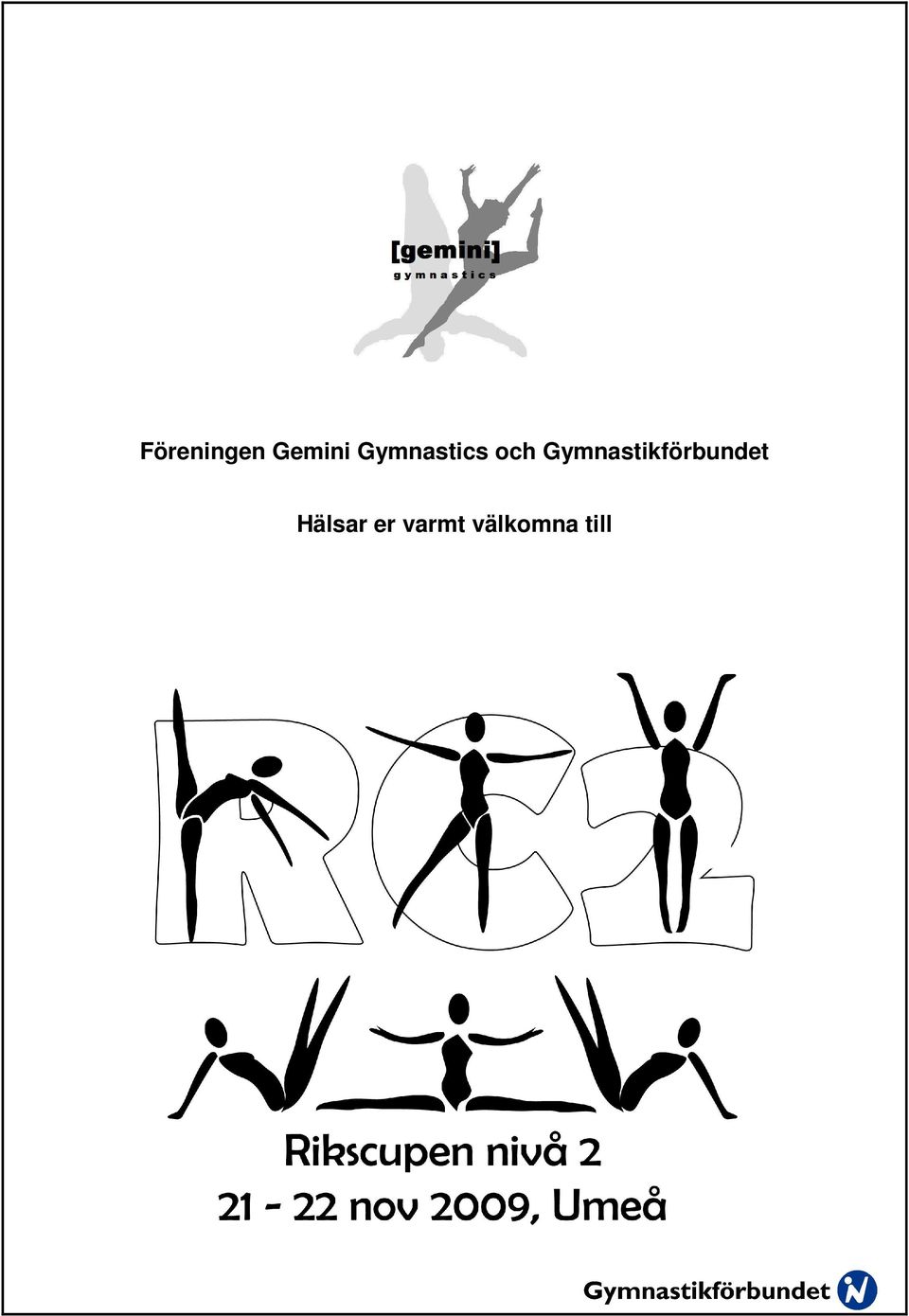 [gemini]
gymnastics

Föreningen Gemini Gymnastics och Gymnastikförbundet

Hälsar er varmt välkomna till

RC2

Rikscupen nivå 2
21 - 22 nov 2009, Umeå

Gymnastikförbundet